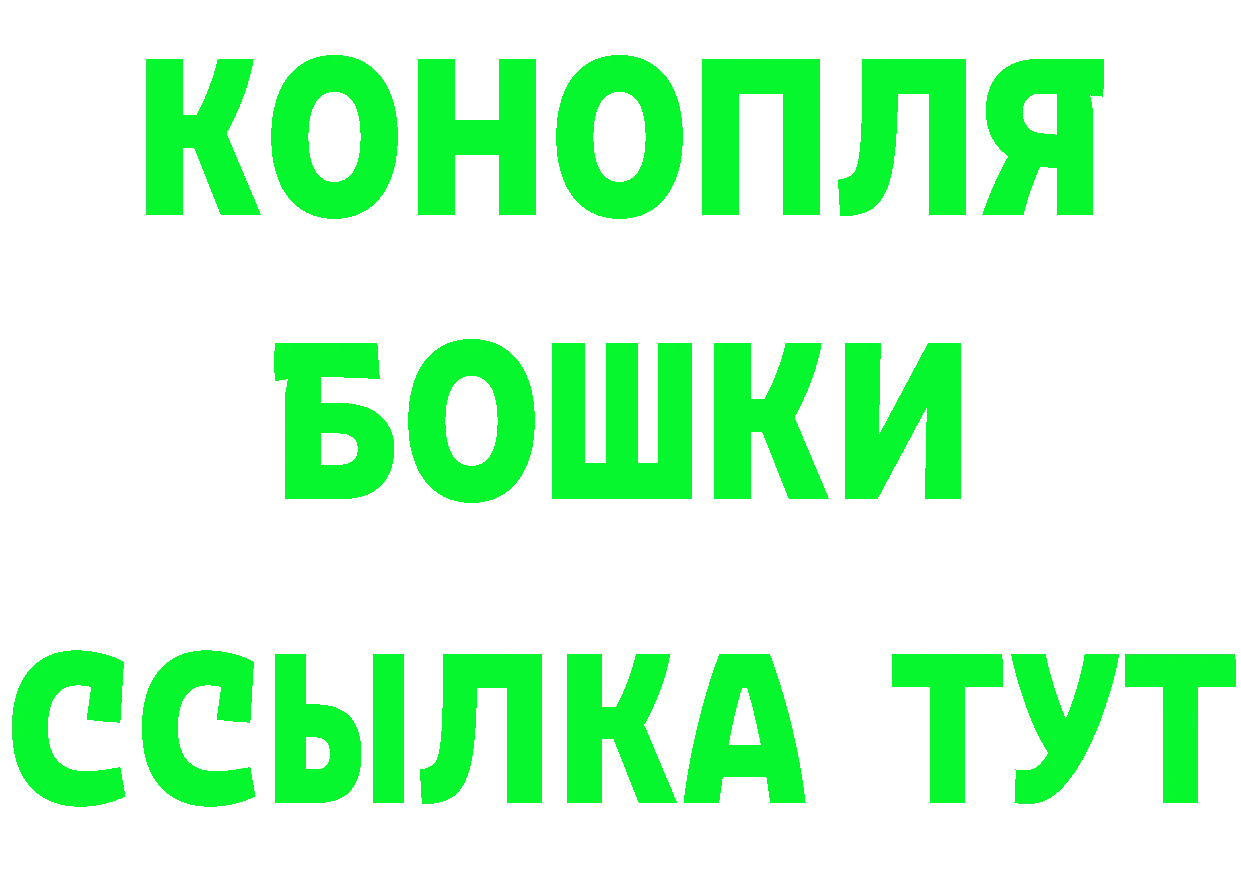 КОНОПЛЯ
БОШКИ
ССЫЛКА ТУТ